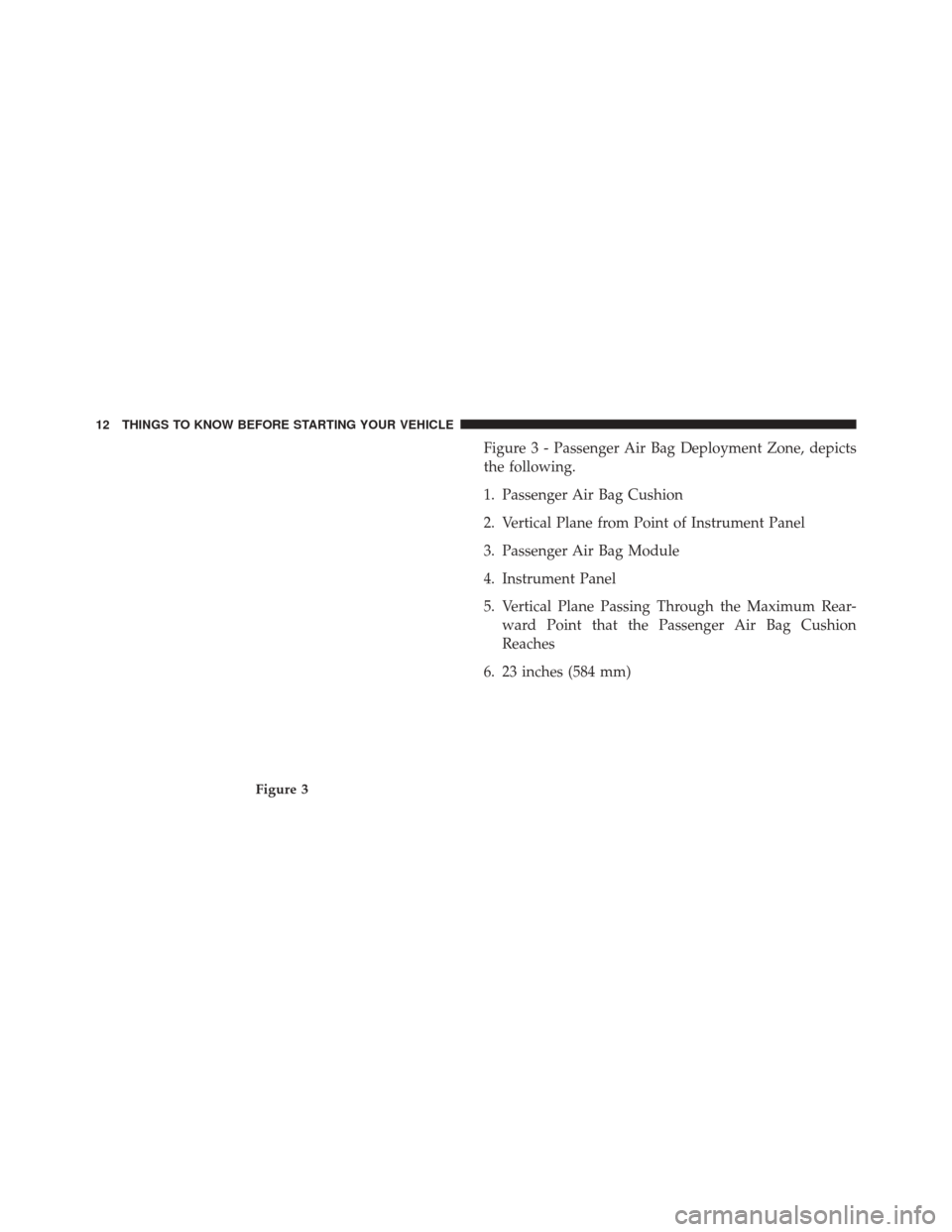 12 THINGS TO KNOW BEFORE STARTING YOUR VEHICLE

Figure 3

Figure 3 - Passenger Air Bag Deployment Zone, depicts the following.

1. Passenger Air Bag Cushion

2. Vertical Plane from Point of Instrument Panel

3. Passenger Air Bag Module

4. Instrument Panel

5. Vertical Plane Passing Through the Maximum Rearward Point that the Passenger Air Bag Cushion Reaches

6. 23 inches (584 mm)

carmanualsonline.info